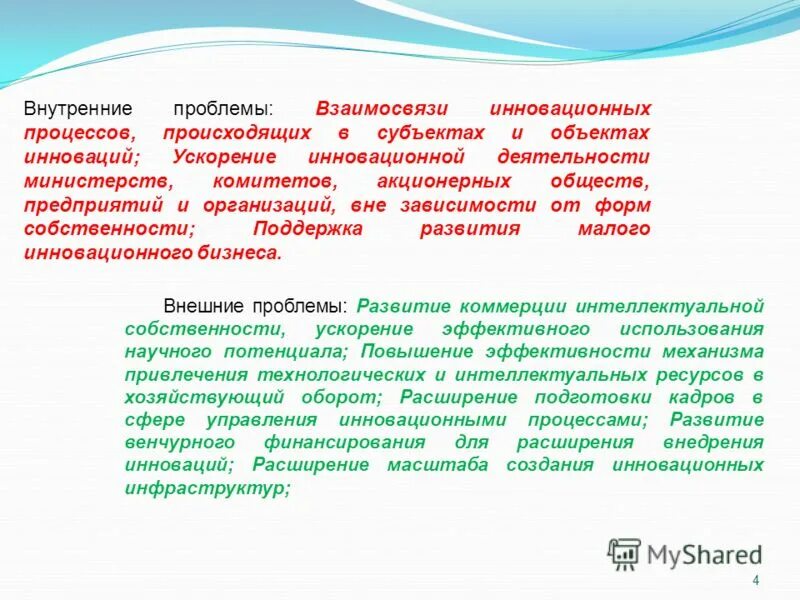 Внутренние проблемы: Взаимосвязи инновационных процессов, происходящих в субъектах и объектах инноваций; Ускорение инновационной деятельности министерств, комитетов, акционерных обществ, предприятий и организаций, вне зависимости от форм собственности; Поддержка развития малого инновационного бизнеса.

Внешние проблемы: Развитие коммерции интеллектуальной собственности, ускорение эффективного использования научного потенциала; Повышение эффективности механизма привлечения технологических и интеллектуальных ресурсов в хозяйствующий оборот; Расширение подготовки кадров в сфере управления инновационными процессами; Развитие венчурного финансирования для расширения внедрения инноваций; Расширение масштаба создания инновационных инфраструктур;

MyShared

4